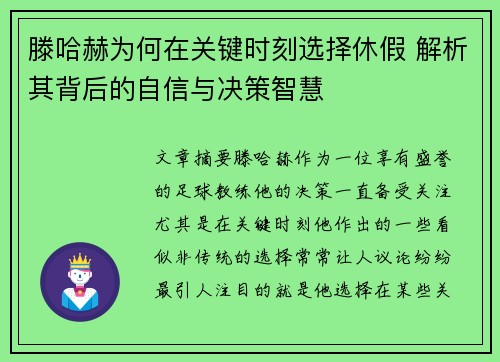 滕哈赫为何在关键时刻选择休假 解析其背后的自信与决策智慧

文章摘要滕哈赫作为一位享有盛誉的足球教练他的决策一直备受关注尤其是在关键时刻他作出的一些看似非传统的选择常常让人议论纷纷最引人注目的就是他选择在某些关